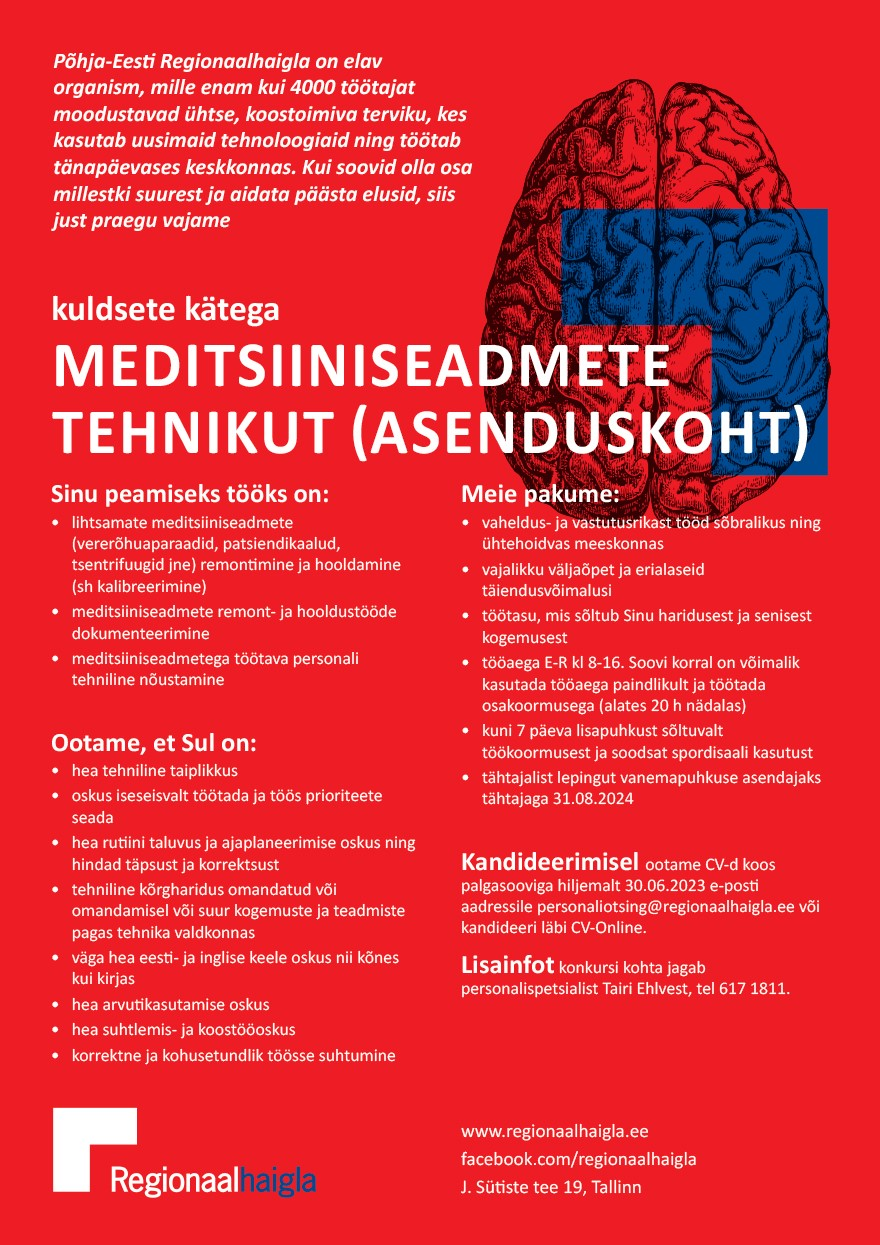 Põhja-Eesti Regionaalhaigla on elav organism, mille enam kui 4000 töötajat moodustavad ühtse, koostoimiva terviku, kes kasutab uusimaid tehnoloogiaid ning töötab tänapäevases keskkonnas. Kui soovid olla osa millestki suurest ja aidata päästa elusid, siis just praegu vajame

kuldsete kätega

MEDITSIINISEADMETE TEHNIKUT (ASENDUSKOHT)

Sinu peamiseks tööks on:
• lihtsamate meditsiiniseadmete (vererõhuaparaadid, patsiendikaalud, tsentrifuugid jne) remontimine ja hooldamine (sh kalibreerimine)
• meditsiiniseadmete remont- ja hooldustööde dokumenteerimine
• meditsiiniseadmetega töötava personali tehniline nõustamine

Ootame, et Sul on:
• hea tehniline taiplikkus
• oskus iseseisvalt töötada ja töös prioriteete seada
• hea rutiini taluvus ja ajaplaneerimise oskus ning hindad täpsust ja korrektsust
• tehniline kõrgharidus omandatud või omandamisel või suur kogemuste ja teadmiste pagas tehnika valdkonnas
• väga hea eesti- ja inglise keele oskus nii kõnes kui kirjas
• hea arvutikasutamise oskus
• hea suhtlemis- ja koostööoskus
• korrektne ja kohusetundlik töösse suhtumine

Meie pakume:
• vaheldus- ja vastutusrikast tööd sõbralikus ning ühtehoidvas meeskonnas
• vajalikku väljaõpet ja erialaseid täiendusvõimalusi
• töötasu, mis sõltub Sinu haridusest ja senisest kogemusest
• tööaega E-R kl 8-16. Soovi korral on võimalik kasutada tööaega paindlikult ja töötada osakoormusega (alates 20 h nädalas)
• kuni 7 päeva lisapuhkust sõltuvalt töökoormusest ja soodsat spordisaali kasutust
• tähtajalist lepingut vanemapuhkuse asendajaks tähtajaga 31.08.2024

Kandideerimisel ootame CV-d koos palgasooviga hiljemalt 30.06.2023 e-posti aadressile personaliotsing@regionaalhaigla.ee või kandideeri läbi CV-Online.

Lisainfot konkursi kohta jagab personalispetsialist Tairi Ehlvest, tel 617 1811.

Regionaalhaigla

www.regionaalhaigla.ee
facebook.com/regionaalhaigla
J. Sütiste tee 19, Tallinn